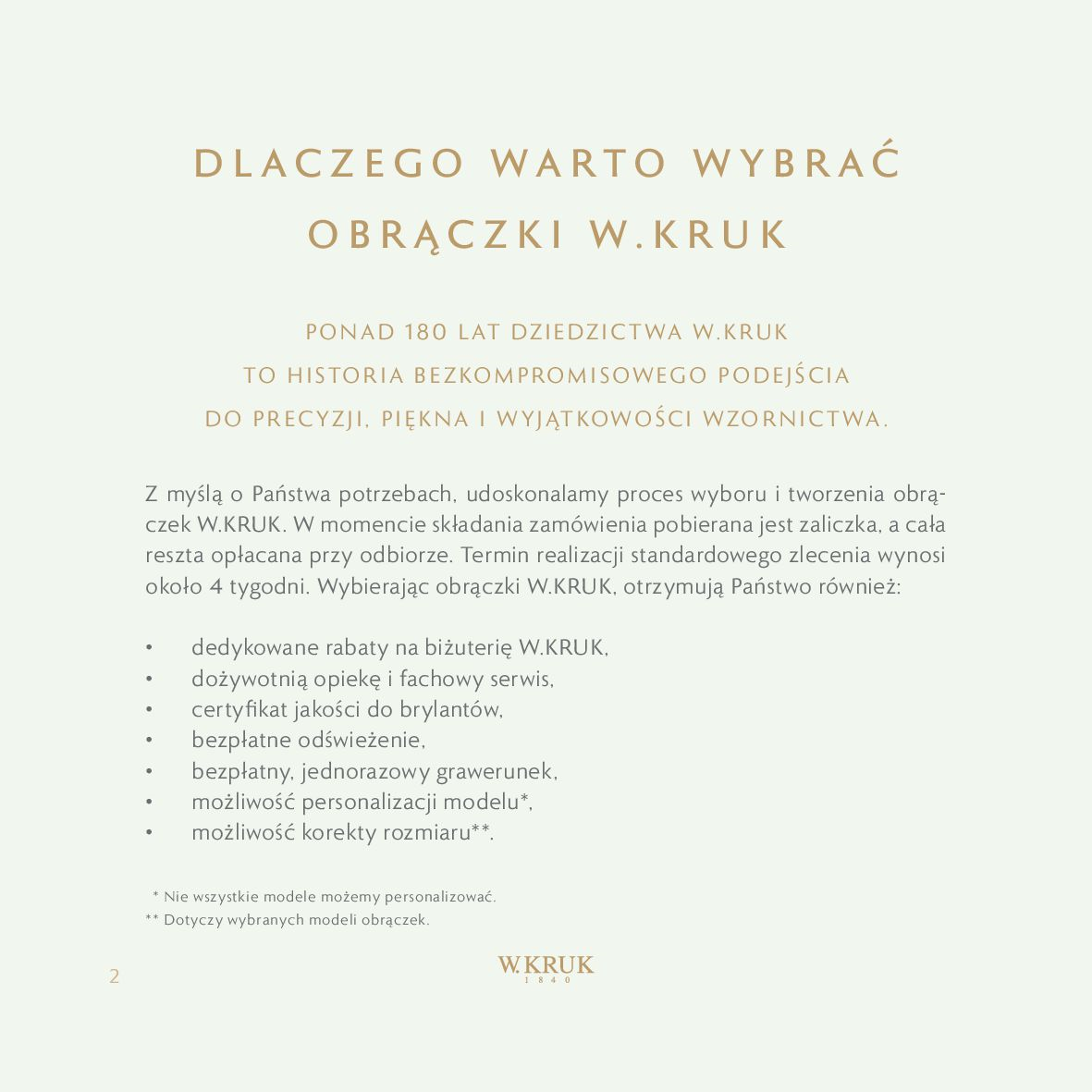 DLACZEGO WARTO WYBRAĆ OBRĄCZKI W.KRUK

PONAD 180 LAT DZIEDZICTWA W.KRUK TO HISTORIA BEZKOMPROMISOWEGO PODEJŚCIA DO PRECYZJI, PIĘKNA I WYJĄTKOWOŚCI WZORNICTWA.

Z myślą o Państwa potrzebach, udoskonalamy proces wyboru i tworzenia obrączek W.KRUK. W momencie składania zamówienia pobierana jest zaliczka, a cała reszta opłacana przy odbiorze. Termin realizacji standardowego zlecenia wynosi około 4 tygodni. Wybierając obrączki W.KRUK, otrzymują Państwo również:

• dedykowane rabaty na biżuterię W.KRUK,
• dożywotnią opiekę i fachowy serwis,
• certyfikat jakości do brylantów,
• bezpłatne odświeżenie,
• bezpłatny, jednorazowy grawerunek,
• możliwość personalizacji modelu*,
• możliwość korekty rozmiaru**.

* Nie wszystkie modele możemy personalizować.
** Dotyczy wybranych modeli obrączek.

2

W.KRUK
1840